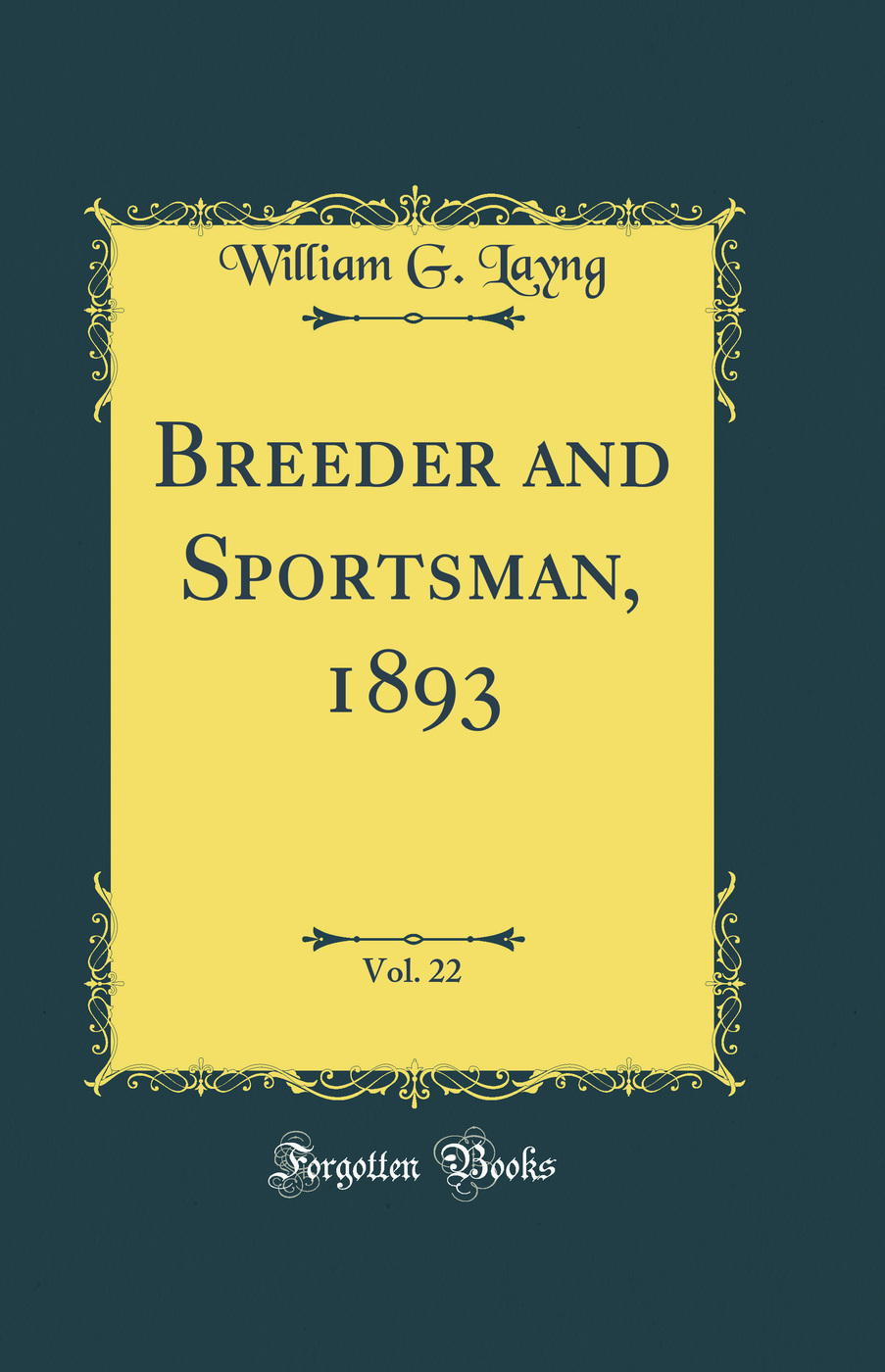 William G. Layng

Breeder and Sportsman, 1893

Vol. 22

Forgotten Books